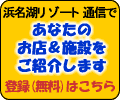 浜名湖リゾート 通信で

あなたの
お店＆施設を
ご紹介します

登録（無料）はこちら